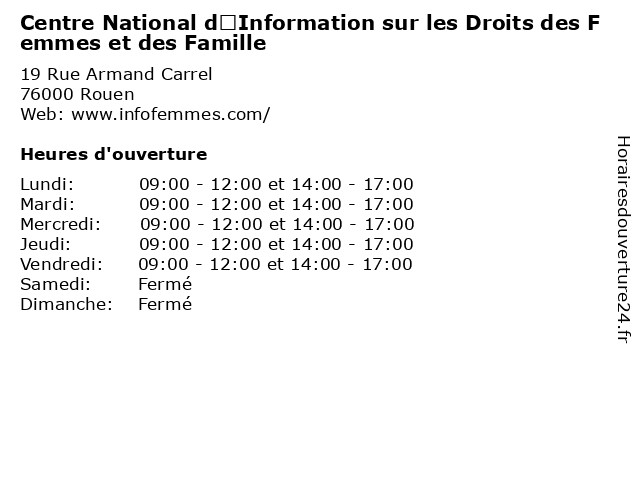 Centre National d□Information sur les Droits des Femmes et des Famille

19 Rue Armand Carrel
76000 Rouen
Web: www.infofemmes.com/

Heures d'ouverture

| | |
|---|---|
| Lundi: | 09:00 - 12:00 et 14:00 - 17:00 |
| Mardi: | 09:00 - 12:00 et 14:00 - 17:00 |
| Mercredi: | 09:00 - 12:00 et 14:00 - 17:00 |
| Jeudi: | 09:00 - 12:00 et 14:00 - 17:00 |
| Vendredi: | 09:00 - 12:00 et 14:00 - 17:00 |
| Samedi: | Fermé |
| Dimanche: | Fermé |

Horairesdouverture24.fr